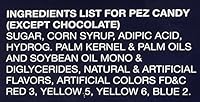 INGREDIENTS LIST FOR PEZ CANDY (EXCEPT CHOCOLATE)
SUGAR, CORN SYRUP, ADIPIC ACID, HYDROG. PALM KERNEL & PALM OILS AND SOYBEAN OIL MONO & DIGLYCERIDES, NATURAL & ARTIFICIAL FLAVORS, ARTIFICIAL COLORS FD&C RED 3, YELLOW 5, YELLOW 6, BLUE 2.